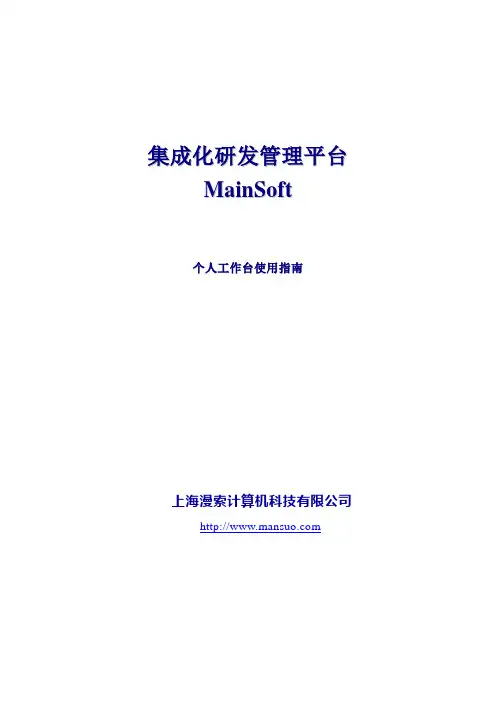 集成化研发管理平台
MainSoft

个人工作台使用指南

上海漫索计算机科技有限公司
http://www.mansuo.com